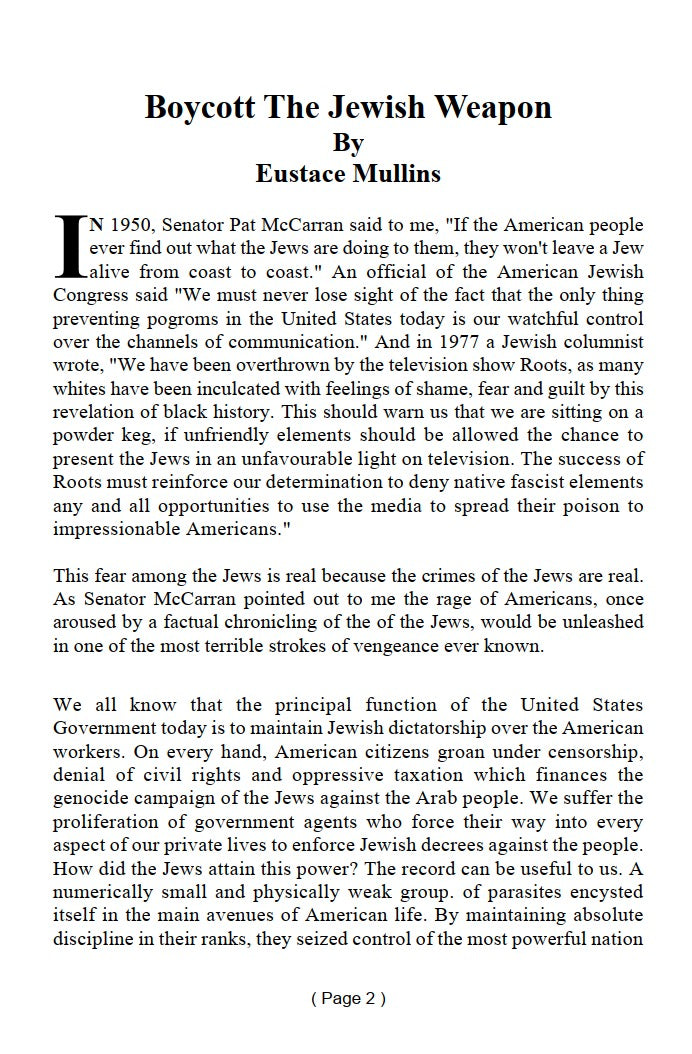 Boycott The Jewish Weapon
By
Eustace Mullins

IN 1950, Senator Pat McCarran said to me, "If the American people ever find out what the Jews are doing to them, they won't leave a Jew alive from coast to coast." An official of the American Jewish Congress said "We must never lose sight of the fact that the only thing preventing pogroms in the United States today is our watchful control over the channels of communication." And in 1977 a Jewish columnist wrote, "We have been overthrown by the television show Roots, as many whites have been inculcated with feelings of shame, fear and guilt by this revelation of black history. This should warn us that we are sitting on a powder keg, if unfriendly elements should be allowed the chance to present the Jews in an unfavourable light on television. The success of Roots must reinforce our determination to deny native fascist elements any and all opportunities to use the media to spread their poison to impressionable Americans."

This fear among the Jews is real because the crimes of the Jews are real. As Senator McCarran pointed out to me the rage of Americans, once aroused by a factual chronicling of the of the Jews, would be unleashed in one of the most terrible strokes of vengeance ever known.

We all know that the principal function of the United States Government today is to maintain Jewish dictatorship over the American workers. On every hand, American citizens groan under censorship, denial of civil rights and oppressive taxation which finances the genocide campaign of the Jews against the Arab people. We suffer the proliferation of government agents who force their way into every aspect of our private lives to enforce Jewish decrees against the people. How did the Jews attain this power? The record can be useful to us. A numerically small and physically weak group. of parasites encysted itself in the main avenues of American life. By maintaining absolute discipline in their ranks, they seized control of the most powerful nation

( Page 2 )